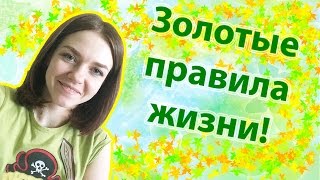 Золотые правила жизни!